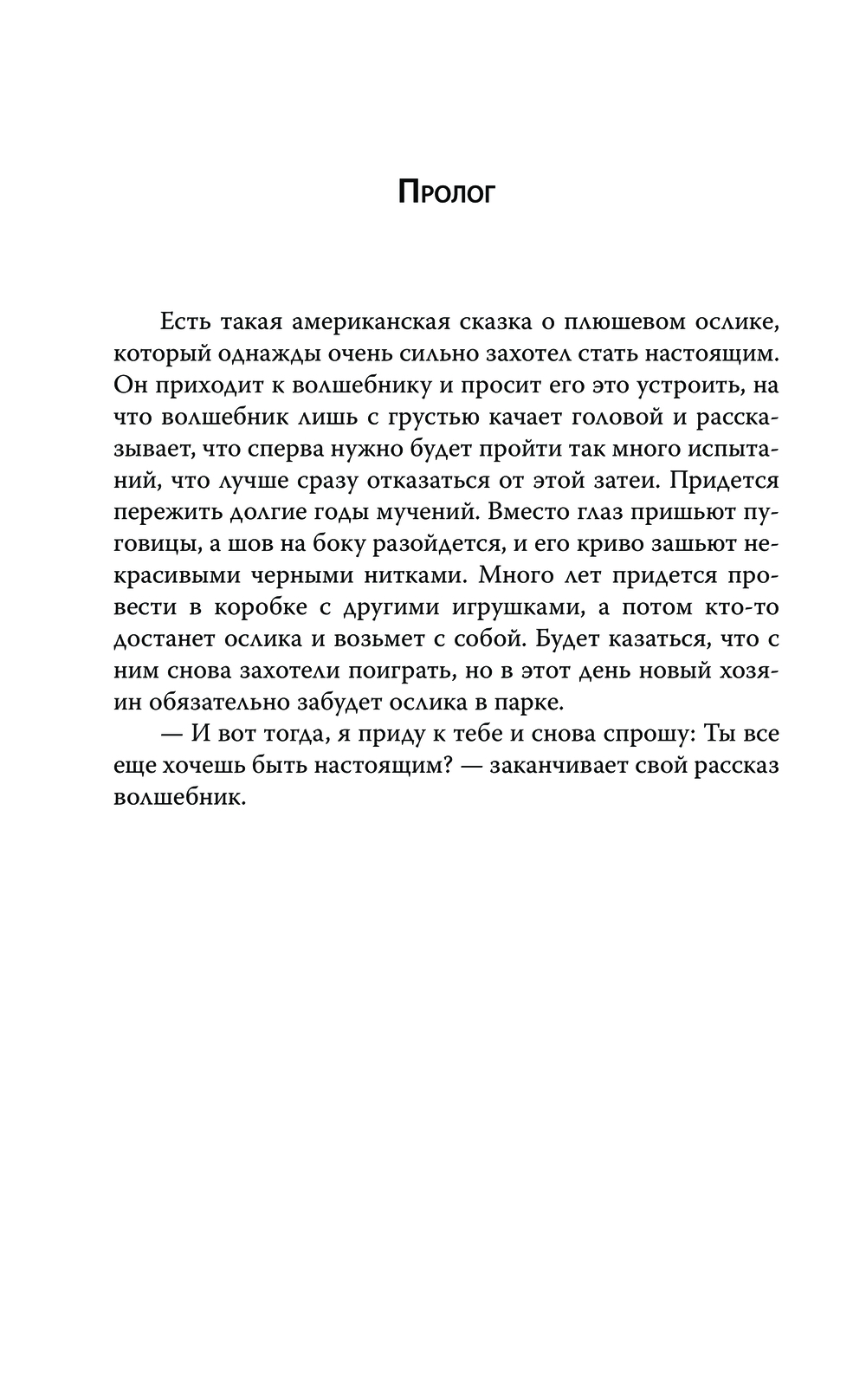 Пролог

Есть такая американская сказка о плюшевом ослике, который однажды очень сильно захотел стать настоящим. Он приходит к волшебнику и просит его это устроить, на что волшебник лишь с грустью качает головой и рассказывает, что сперва нужно будет пройти так много испытаний, что лучше сразу отказаться от этой затеи. Придется пережить долгие годы мучений. Вместо глаз пришьют пуговицы, а шов на боку разойдется, и его криво зашьют некрасивыми черными нитками. Много лет придется провести в коробке с другими игрушками, а потом кто-то достанет ослика и возьмет с собой. Будет казаться, что с ним снова захотели поиграть, но в этот день новый хозяин обязательно забудет ослика в парке.

— И вот тогда, я приду к тебе и снова спрошу: Ты все еще хочешь быть настоящим? — заканчивает свой рассказ волшебник.